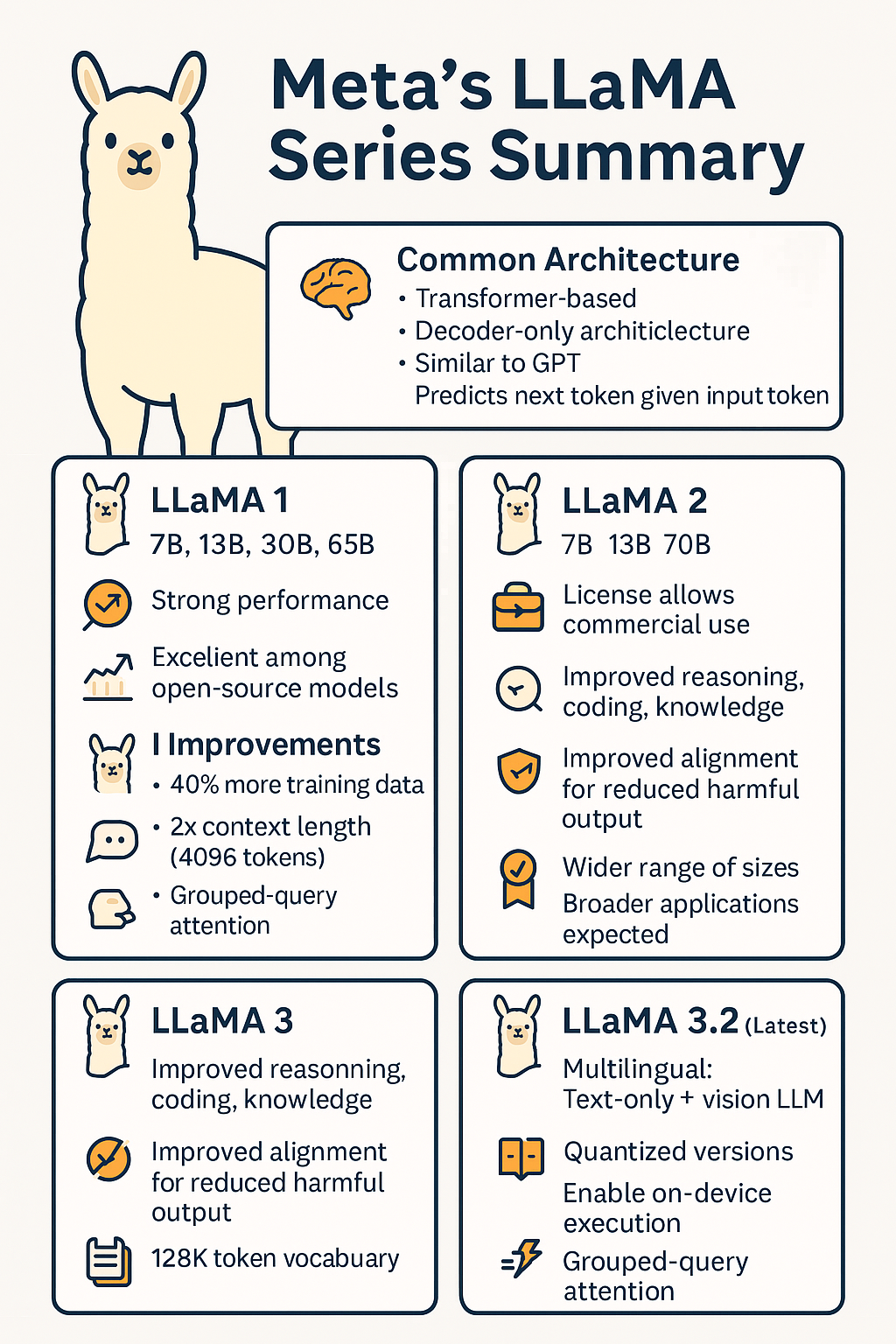 Meta's LLaMA Series Summary

Common Architecture
• Transformer-based
• Decoder-only architiclecture
• Similar to GPT
Predicts next token given input token

LLaMA 1
7B, 13B, 30B, 65B

Strong performance

Excelient among open-source models

I Improvements
• 40% more training data
• 2x context length (4096 tokens)
• Grouped-query attention

LLaMA 2
7B 13B 70B

License allows commercial use

Improved reasoning, coding, knowledge

Improved alignment for reduced harmful output

Wider range of sizes
Broader applications expected

LLaMA 3
Improved reasonning, coding, knowledge

Improved alignment for reduced harmful output

128K token vocabuary

LLaMA 3.2 (Latest)
Multilingual: Text-only + vision LLM

Quantized versions
Enable on-device execution

Grouped-query attention